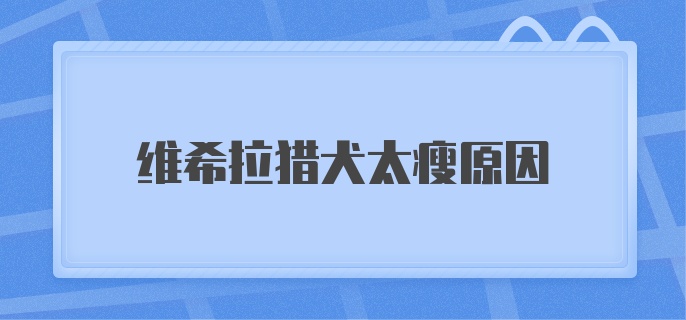 维希拉猎犬太瘦原因